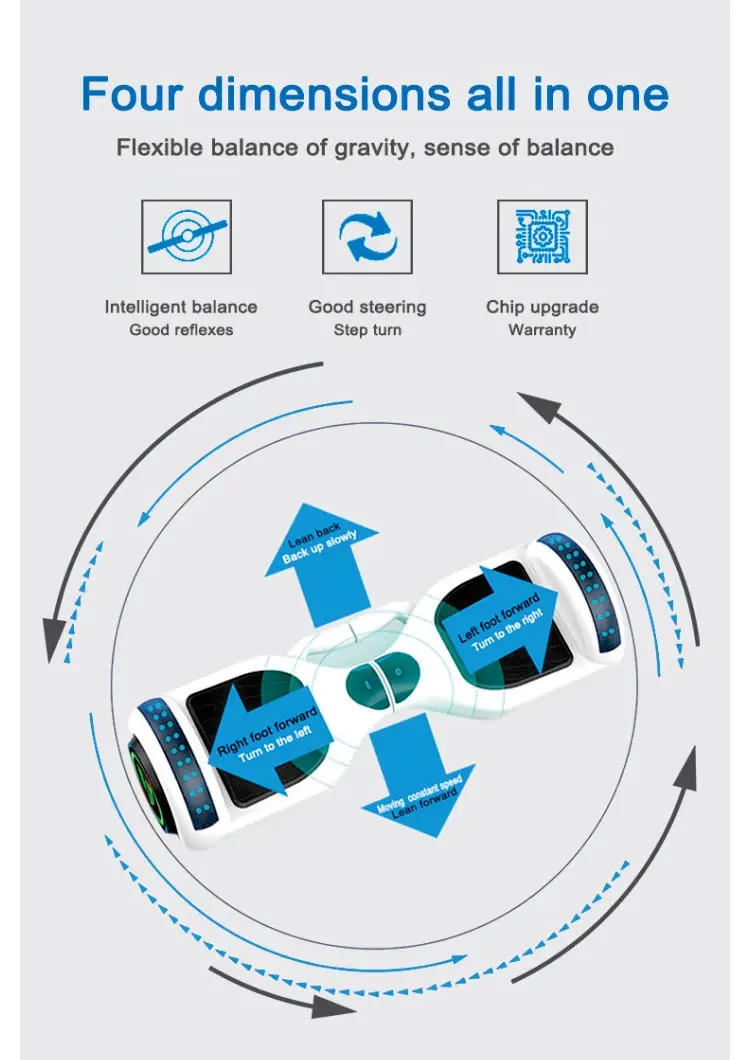 Four dimensions all in one

Flexible balance of gravity, sense of balance

Intelligent balance
Good reflexes

Good steering
Step turn

Chip upgrade
Warranty

Lean back
Back up slowly

Left foot forward
Turn to the right

Right foot forward
Turn to the left

Moving constant speed
Lean forward